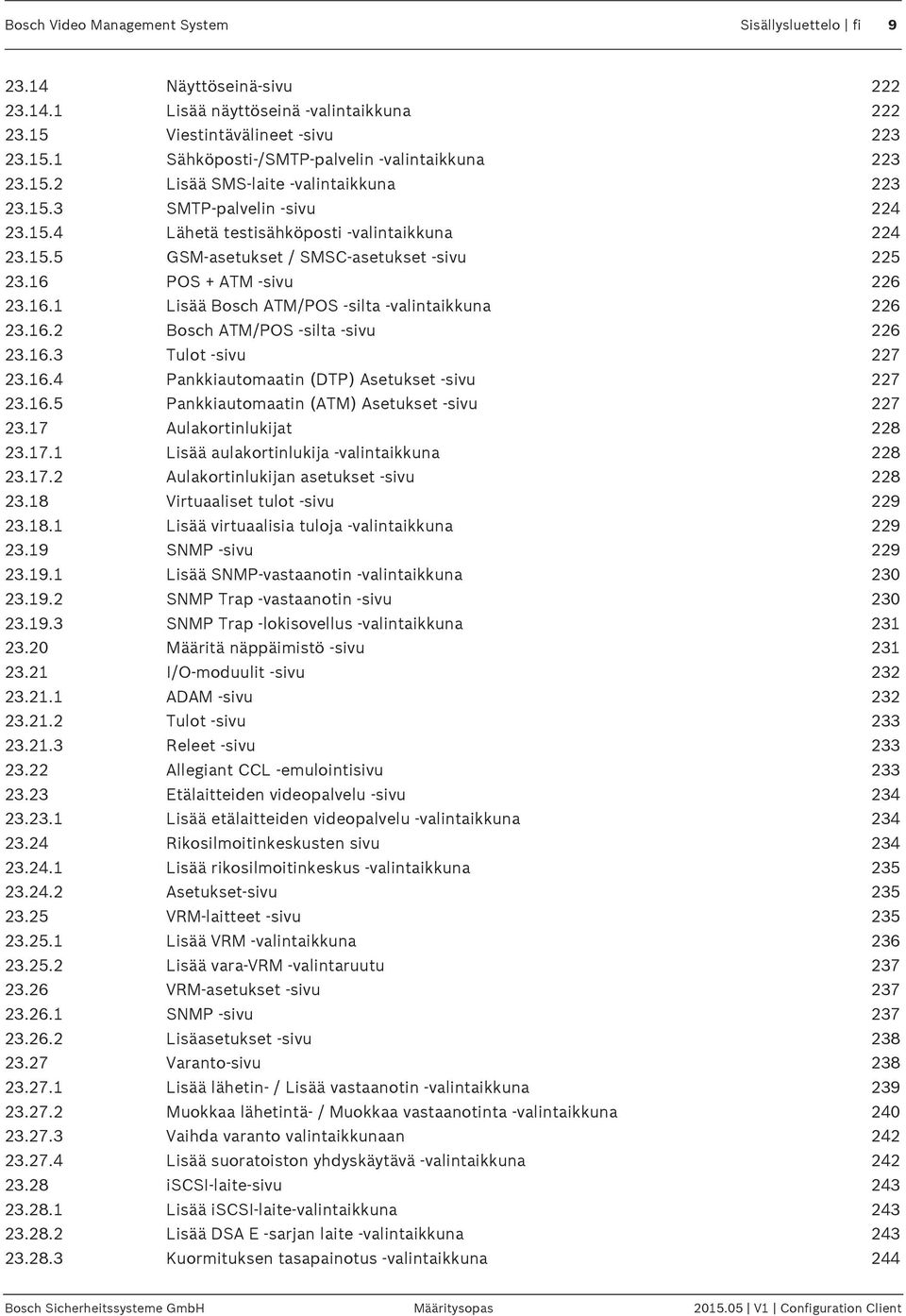 Bosch Video Management System Sisällysluettelo | fi 9

| | | |
|---|---|---|
| 23.14 | Näyttöseinä-sivu | 222 |
| 23.14.1 | Lisää näyttöseinä -valintaikkuna | 222 |
| 23.15 | Viestintävälineet -sivu | 223 |
| 23.15.1 | Sähköposti-/SMTP-palvelin -valintaikkuna | 223 |
| 23.15.2 | Lisää SMS-laite -valintaikkuna | 223 |
| 23.15.3 | SMTP-palvelin -sivu | 224 |
| 23.15.4 | Lähetä testisähköposti -valintaikkuna | 224 |
| 23.15.5 | GSM-asetukset / SMSC-asetukset -sivu | 225 |
| 23.16 | POS + ATM -sivu | 226 |
| 23.16.1 | Lisää Bosch ATM/POS -silta -valintaikkuna | 226 |
| 23.16.2 | Bosch ATM/POS -silta -sivu | 226 |
| 23.16.3 | Tulot -sivu | 227 |
| 23.16.4 | Pankkiautomaatin (DTP) Asetukset -sivu | 227 |
| 23.16.5 | Pankkiautomaatin (ATM) Asetukset -sivu | 227 |
| 23.17 | Aulakortinlukijat | 228 |
| 23.17.1 | Lisää aulakortinlukija -valintaikkuna | 228 |
| 23.17.2 | Aulakortinlukijan asetukset -sivu | 228 |
| 23.18 | Virtuaaliset tulot -sivu | 229 |
| 23.18.1 | Lisää virtuaalisia tuloja -valintaikkuna | 229 |
| 23.19 | SNMP -sivu | 229 |
| 23.19.1 | Lisää SNMP-vastaanotin -valintaikkuna | 230 |
| 23.19.2 | SNMP Trap -vastaanotin -sivu | 230 |
| 23.19.3 | SNMP Trap -lokisovellus -valintaikkuna | 231 |
| 23.20 | Määritä näppäimistö -sivu | 231 |
| 23.21 | I/O-moduulit -sivu | 232 |
| 23.21.1 | ADAM -sivu | 232 |
| 23.21.2 | Tulot -sivu | 233 |
| 23.21.3 | Releet -sivu | 233 |
| 23.22 | Allegiant CCL -emulointisivu | 233 |
| 23.23 | Etälaitteiden videopalvelu -sivu | 234 |
| 23.23.1 | Lisää etälaitteiden videopalvelu -valintaikkuna | 234 |
| 23.24 | Rikosilmoitinkeskusten sivu | 234 |
| 23.24.1 | Lisää rikosilmoitinkeskus -valintaikkuna | 235 |
| 23.24.2 | Asetukset-sivu | 235 |
| 23.25 | VRM-laitteet -sivu | 235 |
| 23.25.1 | Lisää VRM -valintaikkuna | 236 |
| 23.25.2 | Lisää vara-VRM -valintaruutu | 237 |
| 23.26 | VRM-asetukset -sivu | 237 |
| 23.26.1 | SNMP -sivu | 237 |
| 23.26.2 | Lisäasetukset -sivu | 238 |
| 23.27 | Varanto-sivu | 238 |
| 23.27.1 | Lisää lähetin- / Lisää vastaanotin -valintaikkuna | 239 |
| 23.27.2 | Muokkaa lähetintä- / Muokkaa vastaanotinta -valintaikkuna | 240 |
| 23.27.3 | Vaihda varanto valintaikkunaan | 242 |
| 23.27.4 | Lisää suoratoiston yhdyskäytävä -valintaikkuna | 242 |
| 23.28 | iSCSI-laite-sivu | 243 |
| 23.28.1 | Lisää iSCSI-laite-valintaikkuna | 243 |
| 23.28.2 | Lisää DSA E -sarjan laite -valintaikkuna | 243 |
| 23.28.3 | Kuormituksen tasapainotus -valintaikkuna | 244 |

Bosch Sicherheitssysteme GmbH Määritysopas 2015.05 | V1 | Configuration Client